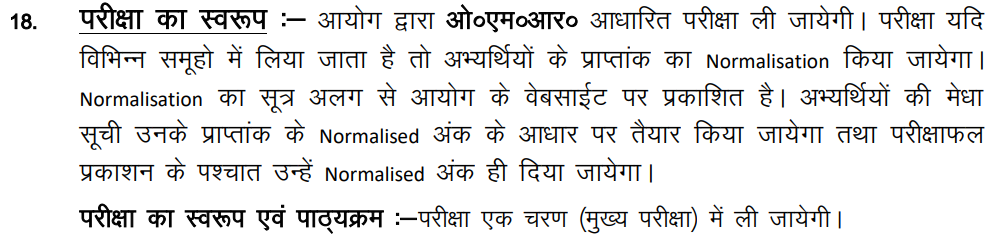 18. परीक्षा का स्वरूप :– आयोग द्वारा ओ०एम०आर० आधारित परीक्षा ली जायेगी। परीक्षा यदि विभिन्न समूहो में लिया जाता है तो अभ्यर्थियों के प्राप्तांक का Normalisation किया जायेगा। Normalisation का सूत्र अलग से आयोग के वेबसाईट पर प्रकाशित है। अभ्यर्थियों की मेधा सूची उनके प्राप्तांक के Normalised अंक के आधार पर तैयार किया जायेगा तथा परीक्षाफल प्रकाशन के पश्चात उन्हें Normalised अंक ही दिया जायेगा।

परीक्षा का स्वरूप एवं पाठ्यक्रम :–परीक्षा एक चरण (मुख्य परीक्षा) में ली जायेगी।